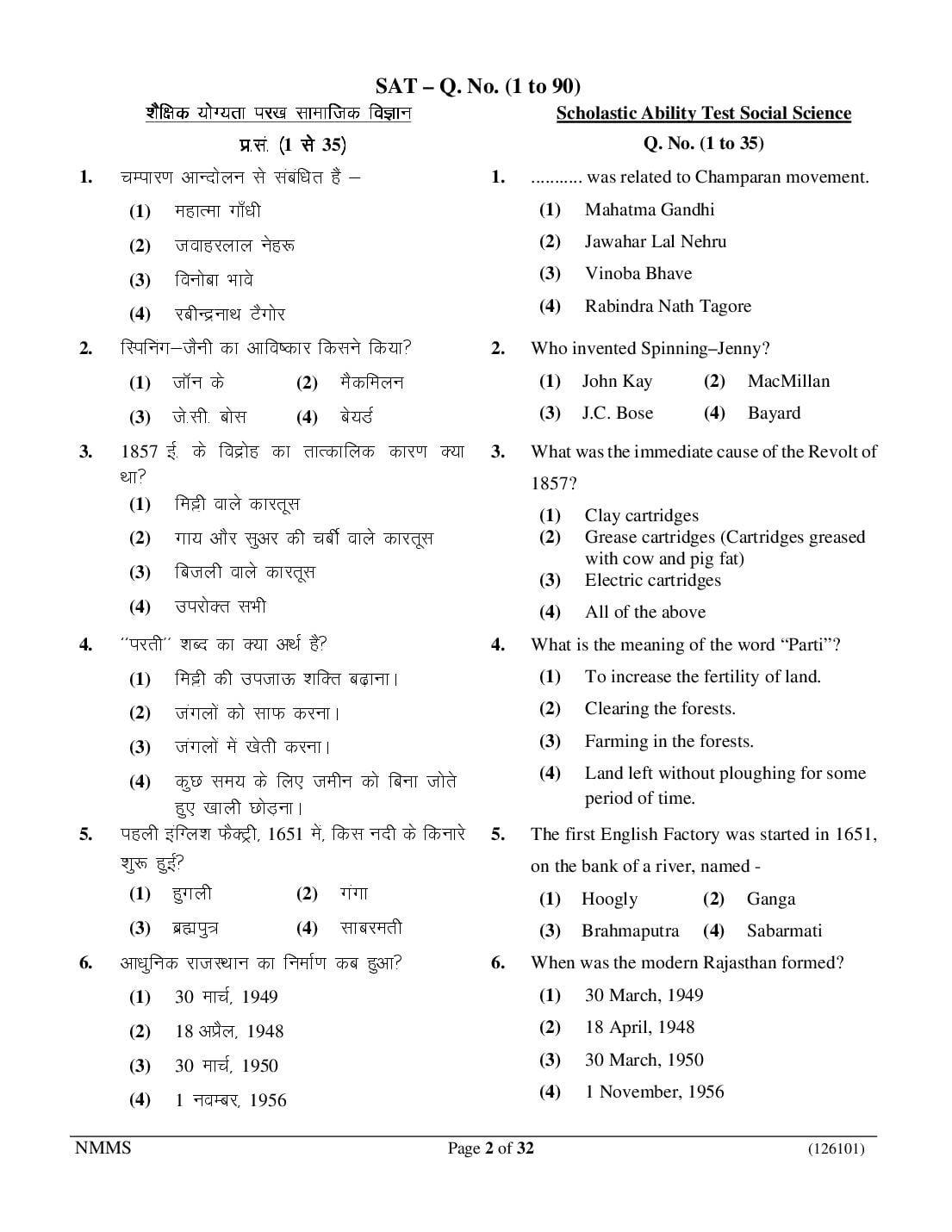 SAT – Q. No. (1 to 90)

शैक्षिक योग्यता परख सामाजिक विज्ञान

प्र.सं. (1 से 35)

1. चम्पारण आन्दोलन से संबंधित हैं –
(1) महात्मा गाँधी
(2) जवाहरलाल नेहरू
(3) विनोबा भावे
(4) रबीन्द्रनाथ टैगोर

2. स्पिनिंग–जैनी का आविष्कार किसने किया?
(1) जॉन के (2) मैकमिलन
(3) जे.सी. बोस (4) बेयर्ड

3. 1857 ई. के विद्रोह का तात्कालिक कारण क्या था?
(1) मिट्टी वाले कारतूस
(2) गाय और सुअर की चर्बी वाले कारतूस
(3) बिजली वाले कारतूस
(4) उपरोक्त सभी

4. ''परती'' शब्द का क्या अर्थ है?
(1) मिट्टी की उपजाऊ शक्ति बढ़ाना।
(2) जंगलों को साफ करना।
(3) जंगलों में खेती करना।
(4) कुछ समय के लिए जमीन को बिना जोते हुए खाली छोड़ना।

5. पहली इंग्लिश फैक्ट्री, 1651 में, किस नदी के किनारे शुरू हुई?
(1) हुगली (2) गंगा
(3) ब्रह्मपुत्र (4) साबरमती

6. आधुनिक राजस्थान का निर्माण कब हुआ?
(1) 30 मार्च, 1949
(2) 18 अप्रैल, 1948
(3) 30 मार्च, 1950
(4) 1 नवम्बर, 1956

Scholastic Ability Test Social Science

Q. No. (1 to 35)

1. ........... was related to Champaran movement.
(1) Mahatma Gandhi
(2) Jawahar Lal Nehru
(3) Vinoba Bhave
(4) Rabindra Nath Tagore

2. Who invented Spinning–Jenny?
(1) John Kay (2) MacMillan
(3) J.C. Bose (4) Bayard

3. What was the immediate cause of the Revolt of 1857?
(1) Clay cartridges
(2) Grease cartridges (Cartridges greased with cow and pig fat)
(3) Electric cartridges
(4) All of the above

4. What is the meaning of the word “Parti”?
(1) To increase the fertility of land.
(2) Clearing the forests.
(3) Farming in the forests.
(4) Land left without ploughing for some period of time.

5. The first English Factory was started in 1651, on the bank of a river, named -
(1) Hoogly (2) Ganga
(3) Brahmaputra (4) Sabarmati

6. When was the modern Rajasthan formed?
(1) 30 March, 1949
(2) 18 April, 1948
(3) 30 March, 1950
(4) 1 November, 1956

NMMS Page 2 of 32 (126101)